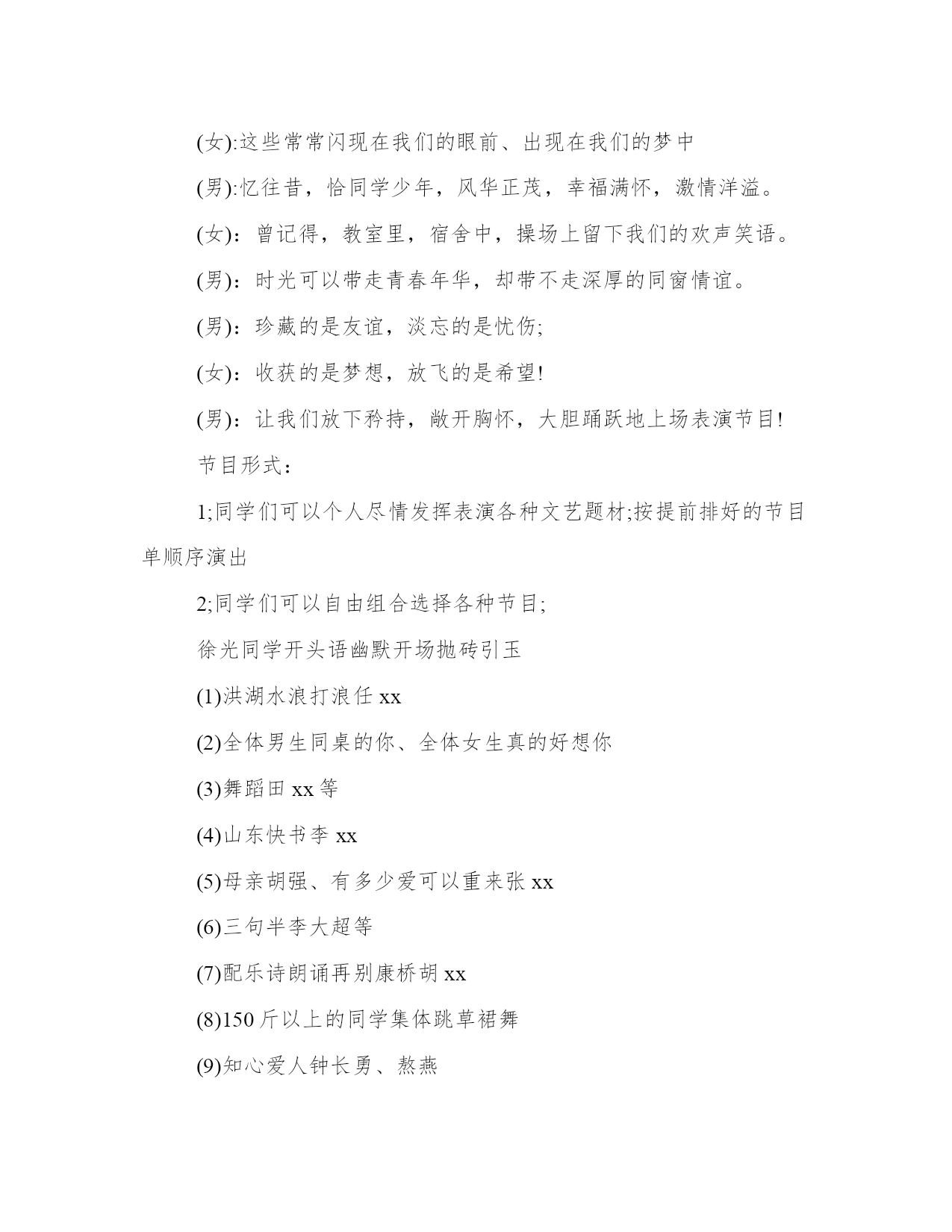 (女):这些常常闪现在我们的眼前、出现在我们的梦中

(男):忆往昔，恰同学少年，风华正茂，幸福满怀，激情洋溢。

(女)：曾记得，教室里，宿舍中，操场上留下我们的欢声笑语。

(男)：时光可以带走青春年华，却带不走深厚的同窗情谊。

(男)：珍藏的是友谊，淡忘的是忧伤;

(女)：收获的是梦想，放飞的是希望!

(男)：让我们放下矜持，敞开胸怀，大胆踊跃地上场表演节目!

节目形式：

1;同学们可以个人尽情发挥表演各种文艺题材;按提前排好的节目单顺序演出

2;同学们可以自由组合选择各种节目;

徐光同学开头语幽默开场抛砖引玉

(1)洪湖水浪打浪任 xx

(2)全体男生同桌的你、全体女生真的好想你

(3)舞蹈田 xx 等

(4)山东快书李 xx

(5)母亲胡强、有多少爱可以重来张 xx

(6)三句半李大超等

(7)配乐诗朗诵再别康桥胡 xx

(8)150 斤以上的同学集体跳草裙舞

(9)知心爱人钟长勇、熬燕